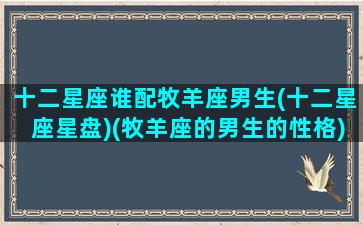 十二星座谁配牧羊座男生(十二星座星盘)(牧羊座的男生的性格)